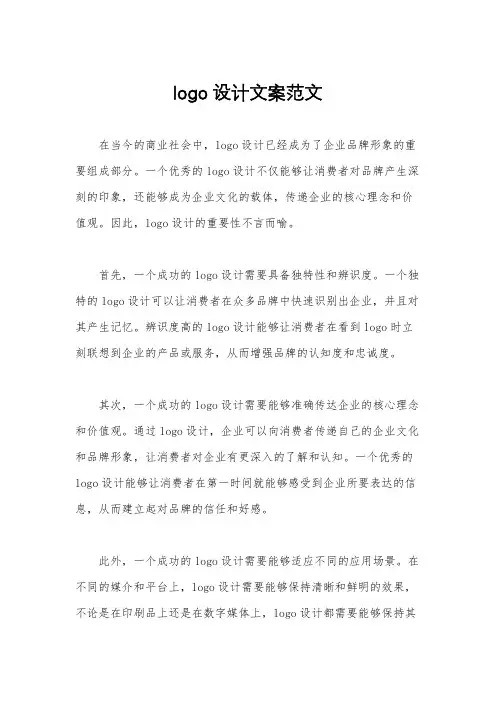 logo 设计文案范文

在当今的商业社会中，logo 设计已经成为了企业品牌形象的重要组成部分。一个优秀的 logo 设计不仅能够让消费者对品牌产生深刻的印象，还能够成为企业文化的载体，传递企业的核心理念和价值观。因此，logo 设计的重要性不言而喻。

首先，一个成功的 logo 设计需要具备独特性和辨识度。一个独特的 logo 设计可以让消费者在众多品牌中快速识别出企业，并且对其产生记忆。辨识度高的 logo 设计能够让消费者在看到 logo 时立刻联想到企业的产品或服务，从而增强品牌的认知度和忠诚度。

其次，一个成功的 logo 设计需要能够准确传达企业的核心理念和价值观。通过 logo 设计，企业可以向消费者传递自己的企业文化和品牌形象，让消费者对企业有更深入的了解和认知。一个优秀的 logo 设计能够让消费者在第一时间就能够感受到企业所要表达的信息，从而建立起对品牌的信任和好感。

此外，一个成功的 logo 设计需要能够适应不同的应用场景。在不同的媒介和平台上，logo 设计需要能够保持清晰和鲜明的效果，不论是在印刷品上还是在数字媒体上，logo 设计都需要能够保持其